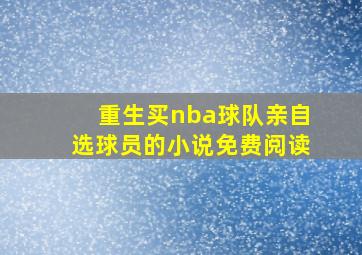 重生买nba球队亲自选球员的小说免费阅读